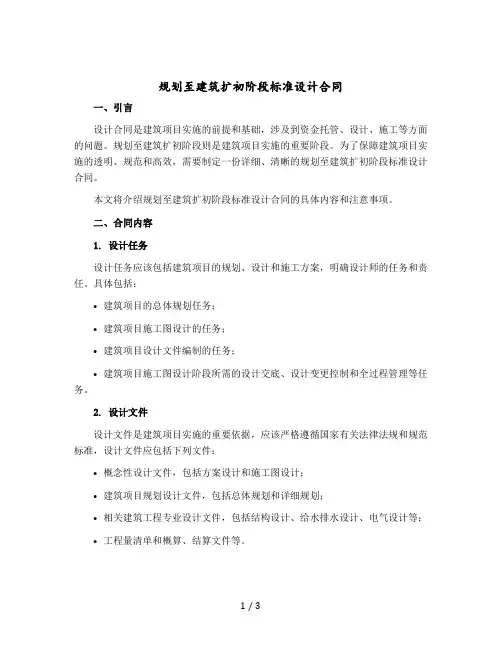 规划至建筑扩初阶段标准设计合同

一、引言

设计合同是建筑项目实施的前提和基础，涉及到资金托管、设计、施工等方面的问题。规划至建筑扩初阶段则是建筑项目实施的重要阶段。为了保障建筑项目实施的透明、规范和高效，需要制定一份详细、清晰的规划至建筑扩初阶段标准设计合同。

本文将介绍规划至建筑扩初阶段标准设计合同的具体内容和注意事项。

二、合同内容

1. 设计任务

设计任务应该包括建筑项目的规划、设计和施工方案，明确设计师的任务和责任。具体包括：

• 建筑项目的总体规划任务；

• 建筑项目施工图设计的任务；

• 建筑项目设计文件编制的任务；

• 建筑项目施工图设计阶段所需的设计交底、设计变更控制和全过程管理等任务。

2. 设计文件

设计文件是建筑项目实施的重要依据，应该严格遵循国家有关法律法规和规范标准，设计文件应包括下列文件：

• 概念性设计文件，包括方案设计和施工图设计；

• 建筑项目规划设计文件，包括总体规划和详细规划；

• 相关建筑工程专业设计文件，包括结构设计、给水排水设计、电气设计等；

• 工程量清单和概算、结算文件等。

1 / 3